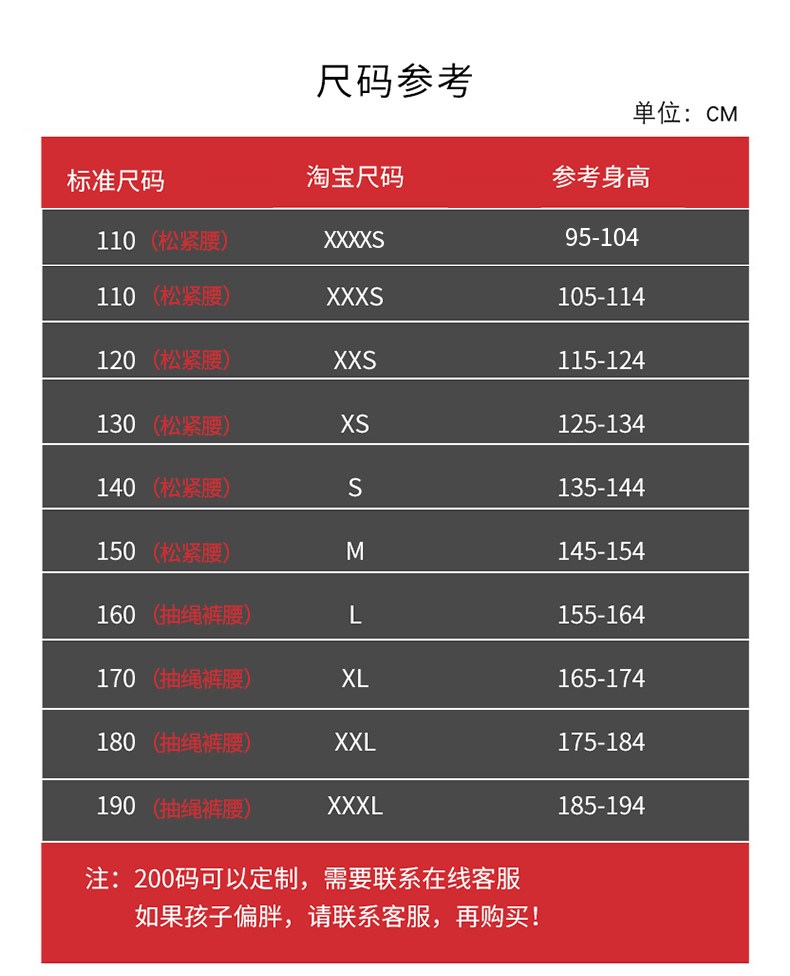 尺码参考

单位：CM

| 标准尺码 | 淘宝尺码 | 参考身高 |
|---|---|---|
| 110（松紧腰） | XXXXS | 95-104 |
| 110（松紧腰） | XXXS | 105-114 |
| 120（松紧腰） | XXS | 115-124 |
| 130（松紧腰） | XS | 125-134 |
| 140（松紧腰） | S | 135-144 |
| 150（松紧腰） | M | 145-154 |
| 160（抽绳裤腰） | L | 155-164 |
| 170（抽绳裤腰） | XL | 165-174 |
| 180（抽绳裤腰） | XXL | 175-184 |
| 190（抽绳裤腰） | XXXL | 185-194 |

注：200码可以定制，需要联系在线客服
如果孩子偏胖，请联系客服，再购买！